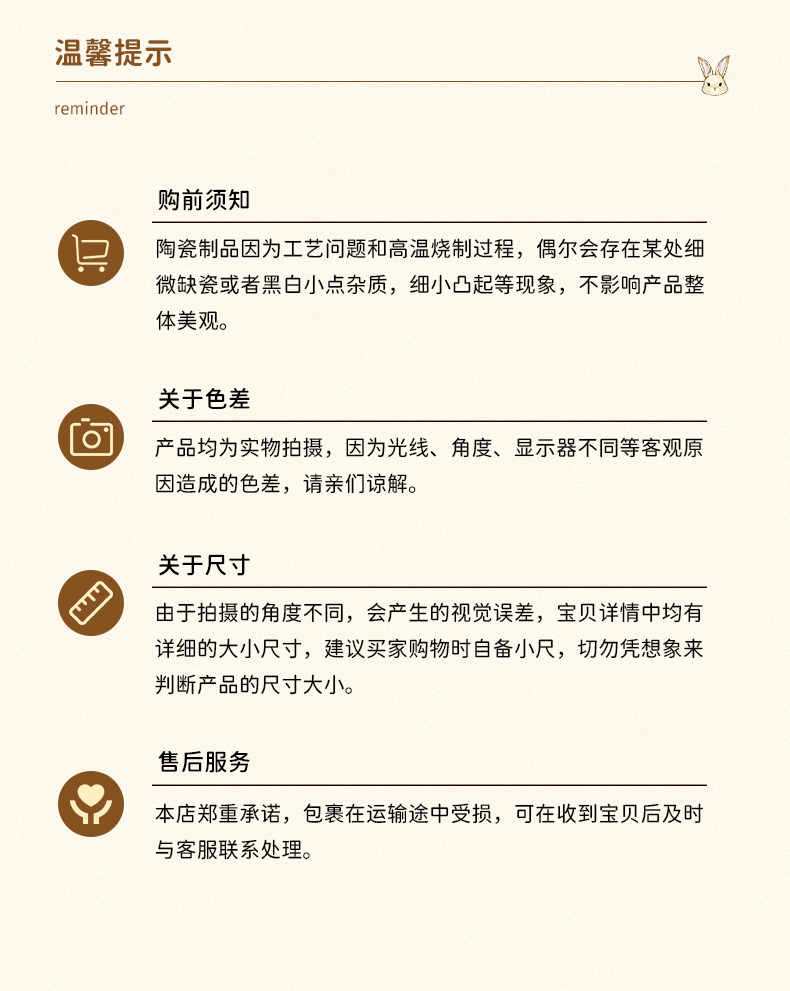 温馨提示

reminder

购前须知

陶瓷制品因为工艺问题和高温烧制过程，偶尔会存在某处细微缺瓷或者黑白小点杂质，细小凸起等现象，不影响产品整体美观。

关于色差

产品均为实物拍摄，因为光线、角度、显示器不同等客观原因造成的色差，请亲们谅解。

关于尺寸

由于拍摄的角度不同，会产生的视觉误差，宝贝详情中均有详细的大小尺寸，建议买家购物时自备小尺，切勿凭想象来判断产品的尺寸大小。

售后服务

本店郑重承诺，包裹在运输途中受损，可在收到宝贝后及时与客服联系处理。